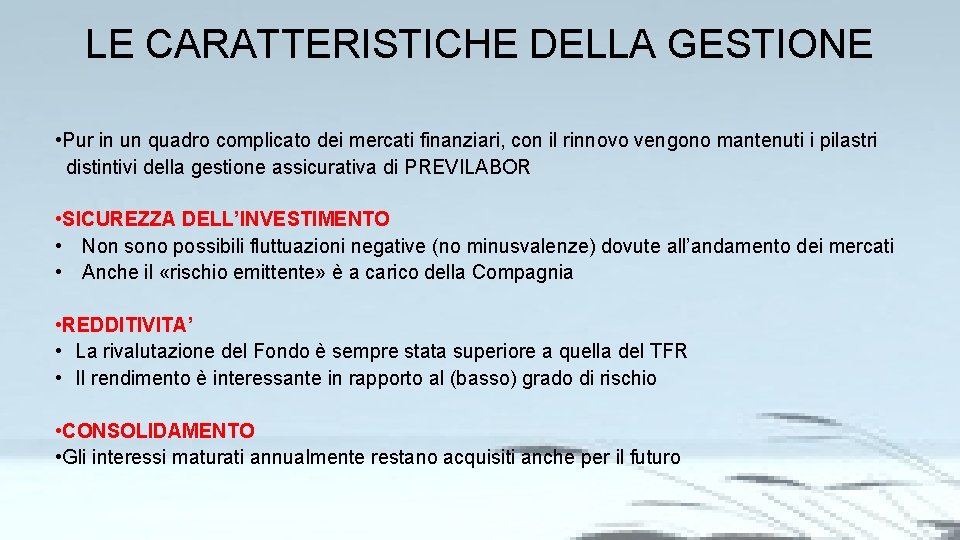 LE CARATTERISTICHE DELLA GESTIONE

•Pur in un quadro complicato dei mercati finanziari, con il rinnovo vengono mantenuti i pilastri distintivi della gestione assicurativa di PREVILABOR

•SICUREZZA DELL'INVESTIMENTO
• Non sono possibili fluttuazioni negative (no minusvalenze) dovute all'andamento dei mercati
• Anche il «rischio emittente» è a carico della Compagnia

•REDDITIVITA'
• La rivalutazione del Fondo è sempre stata superiore a quella del TFR
• Il rendimento è interessante in rapporto al (basso) grado di rischio

•CONSOLIDAMENTO
•Gli interessi maturati annualmente restano acquisiti anche per il futuro